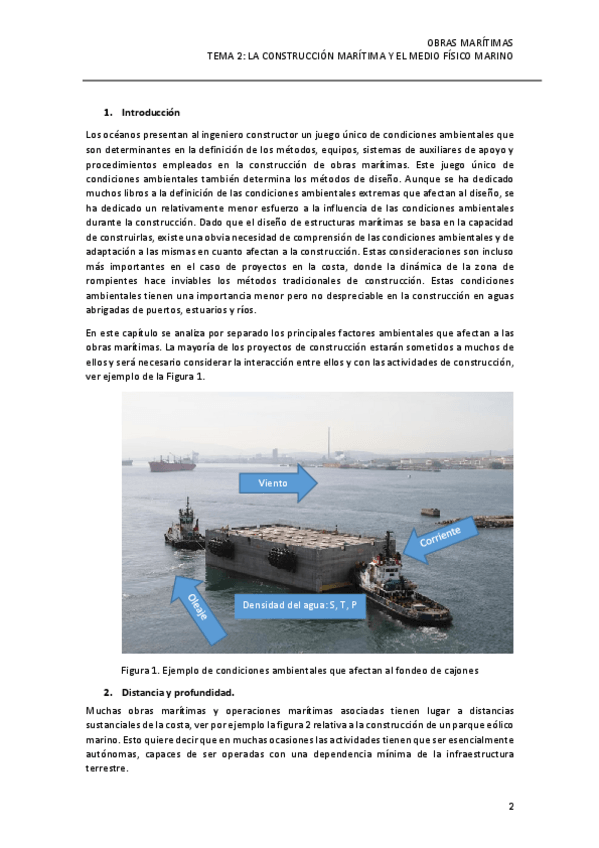 OBRAS MARÍTIMAS
TEMA 2: LA CONSTRUCCIÓN MARÍTIMA Y EL MEDIO FÍSICO MARINO

1. Introducción

Los océanos presentan al ingeniero constructor un juego único de condiciones ambientales que son determinantes en la definición de los métodos, equipos, sistemas de auxiliares de apoyo y procedimientos empleados en la construcción de obras marítimas. Este juego único de condiciones ambientales también determina los métodos de diseño. Aunque se ha dedicado muchos libros a la definición de las condiciones ambientales extremas que afectan al diseño, se ha dedicado un relativamente menor esfuerzo a la influencia de las condiciones ambientales durante la construcción. Dado que el diseño de estructuras marítimas se basa en la capacidad de construirlas, existe una obvia necesidad de comprensión de las condiciones ambientales y de adaptación a las mismas en cuanto afectan a la construcción. Estas consideraciones son incluso más importantes en el caso de proyectos en la costa, donde la dinámica de la zona de rompientes hace inviables los métodos tradicionales de construcción. Estas condiciones ambientales tienen una importancia menor pero no despreciable en la construcción en aguas abrigadas de puertos, estuarios y ríos.

En este capítulo se analiza por separado los principales factores ambientales que afectan a las obras marítimas. La mayoría de los proyectos de construcción estarán sometidos a muchos de ellos y será necesario considerar la interacción entre ellos y con las actividades de construcción, ver ejemplo de la Figura 1.

Viento
Corriente
Oleaje
Densidad del agua: S, T, P

Figura 1. Ejemplo de condiciones ambientales que afectan al fondeo de cajones

2. Distancia y profundidad.

Muchas obras marítimas y operaciones marítimas asociadas tienen lugar a distancias sustanciales de la costa, ver por ejemplo la figura 2 relativa a la construcción de un parque eólico marino. Esto quiere decir que en muchas ocasiones las actividades tienen que ser esencialmente autónomas, capaces de ser operadas con una dependencia mínima de la infraestructura terrestre.

2